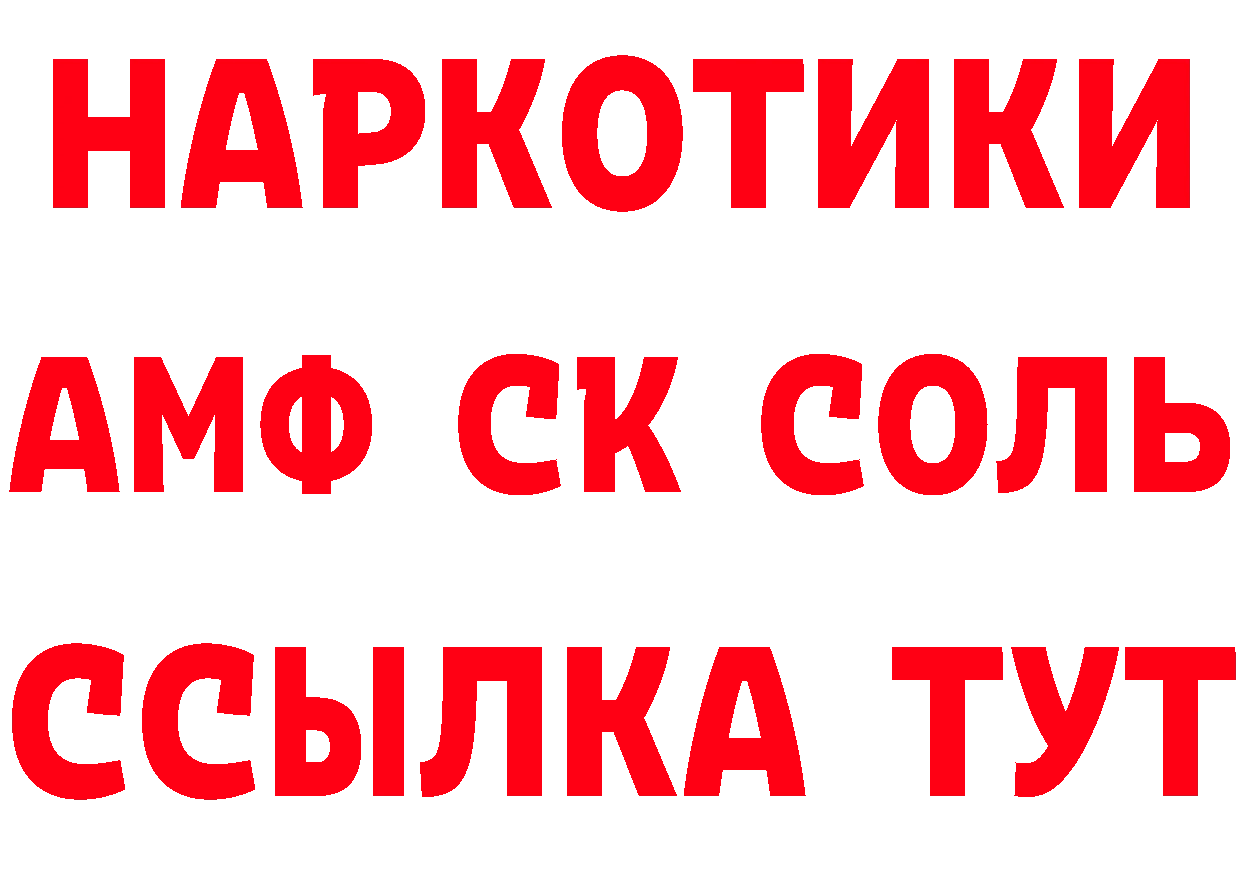 НАРКОТИКИ

АМФ СК СОЛЬ

ССЫЛКА ТУТ